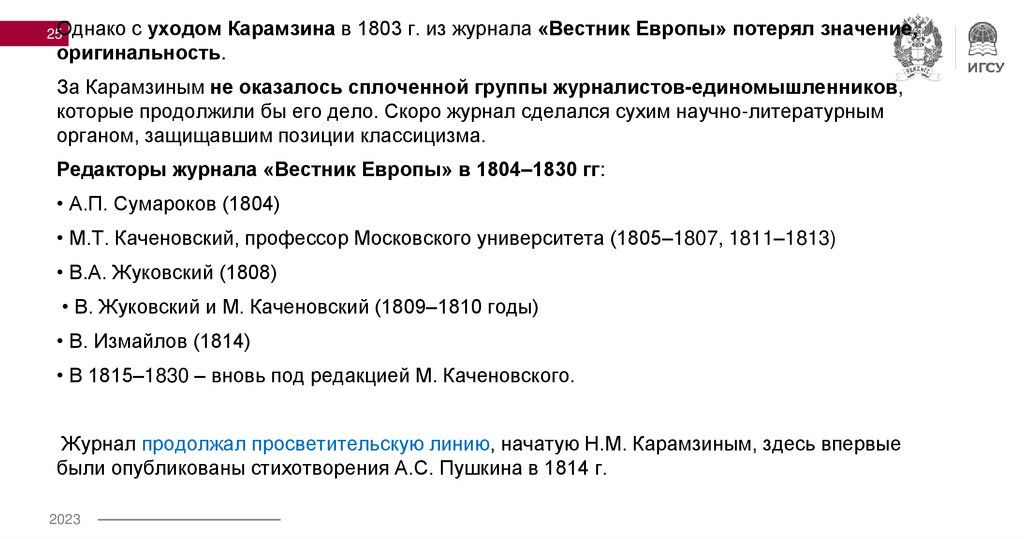 25

Однако с уходом Карамзина в 1803 г. из журнала «Вестник Европы» потерял значение, оригинальность.

ИГСУ

За Карамзиным не оказалось сплоченной группы журналистов-единомышленников, которые продолжили бы его дело. Скоро журнал сделался сухим научно-литературным органом, защищавшим позиции классицизма.

Редакторы журнала «Вестник Европы» в 1804–1830 гг:

• А.П. Сумароков (1804)

• М.Т. Каченовский, профессор Московского университета (1805–1807, 1811–1813)

• В.А. Жуковский (1808)

• В. Жуковский и М. Каченовский (1809–1810 годы)

• В. Измайлов (1814)

• В 1815–1830 – вновь под редакцией М. Каченовского.

Журнал продолжал просветительскую линию, начатую Н.М. Карамзиным, здесь впервые были опубликованы стихотворения А.С. Пушкина в 1814 г.

2023